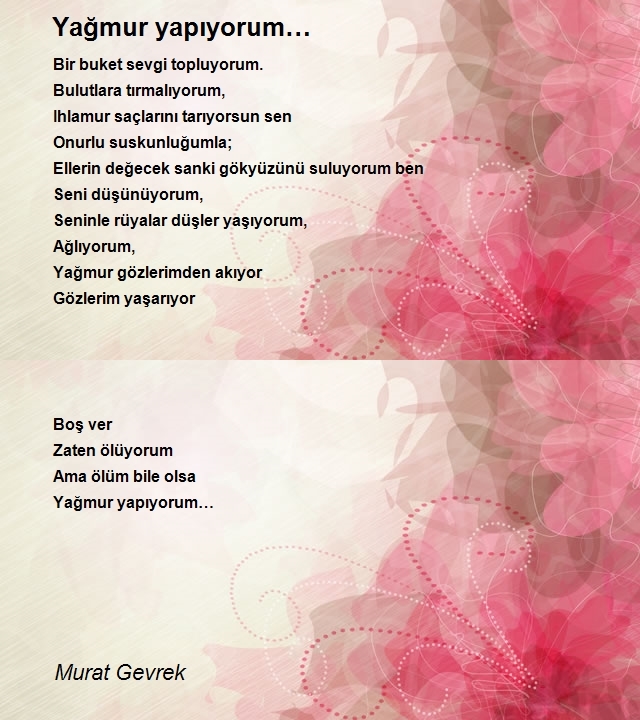 Yağmur yapıyorum…

Bir buket sevgi topluyorum.
Bulutlara tırmalıyorum,
Ihlamur saçlarını tarıyorsun sen
Onurlu suskunluğumla;
Ellerin değecek sanki gökyüzünü suluyorum ben
Seni düşünüyorum,
Seninle rüyalar düşler yaşıyorum,
Ağlıyorum,
Yağmur gözlerimden akıyor
Gözlerim yaşarıyor

Boş ver
Zaten ölüyorum
Ama ölüm bile olsa
Yağmur yapıyorum…

Murat Gevrek